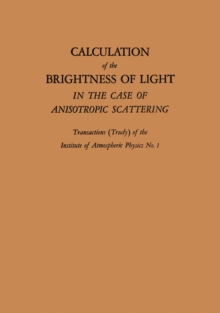 CALCULATION
of the
BRIGHTNESS OF LIGHT
IN THE CASE OF
ANISOTROPIC SCATTERING

Transactions (Trudy) of the
Institute of Atmospheric Physics No. 1